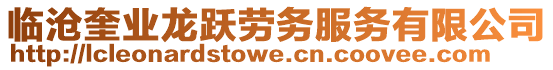 临沧奎业龙跃劳务服务有限公司
http://lcleonardstowe.cn.coovee.com